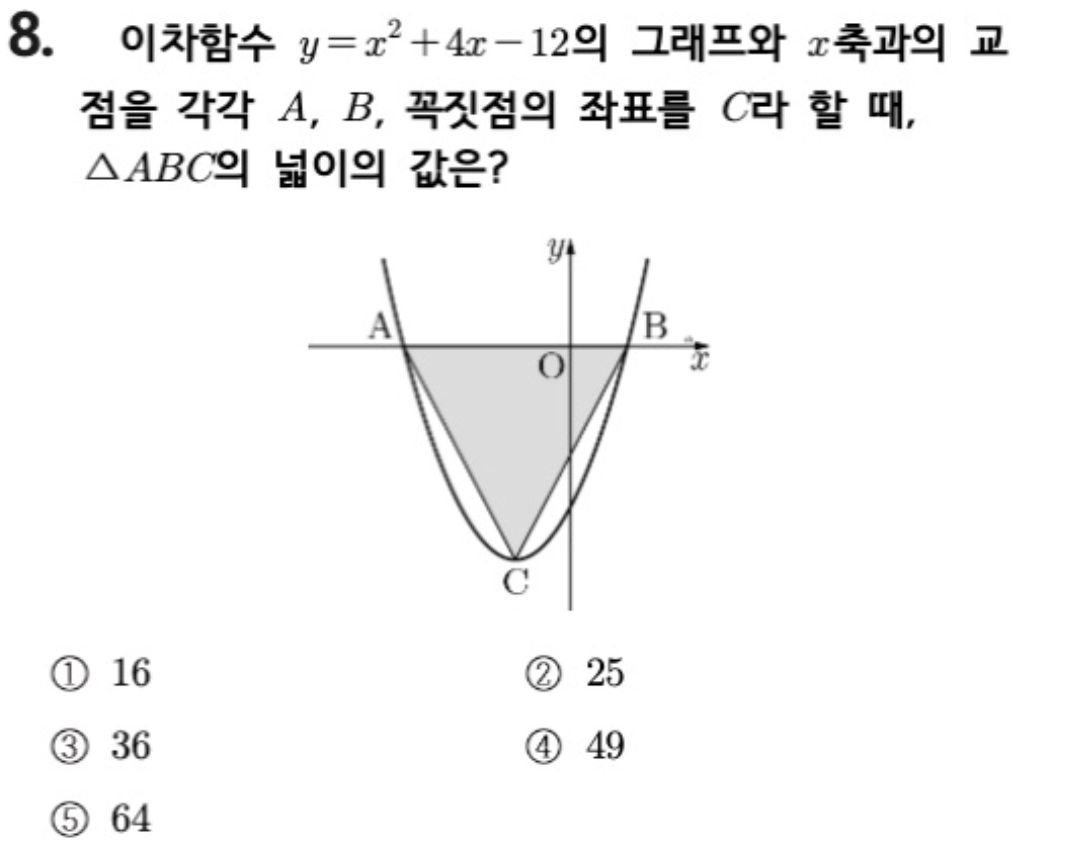 8. 이차함수 $y=x^2+4x-12$의 그래프와 $x$축과의 교점을 각각 $A$, $B$, 꼭짓점의 좌표를 $C$라 할 때, $\triangle ABC$의 넓이의 값은?

y
A
B
O
x
C

① 16
② 25
③ 36
④ 49
⑤ 64